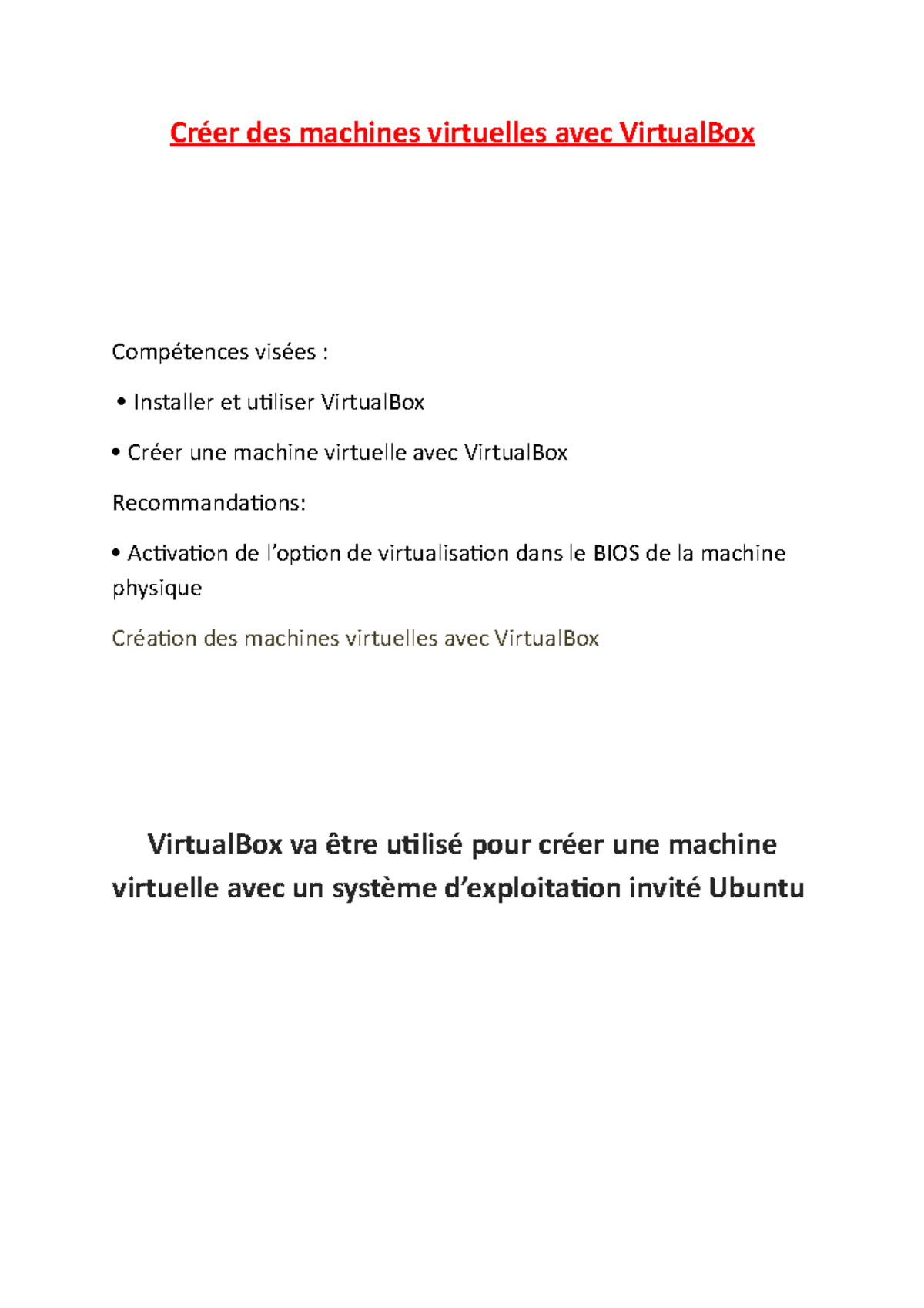 Créer des machines virtuelles avec VirtualBox

Compétences visées :

• Installer et utiliser VirtualBox

• Créer une machine virtuelle avec VirtualBox

Recommandations:

• Activation de l'option de virtualisation dans le BIOS de la machine physique

Création des machines virtuelles avec VirtualBox

VirtualBox va être utilisé pour créer une machine virtuelle avec un système d'exploitation invité Ubuntu